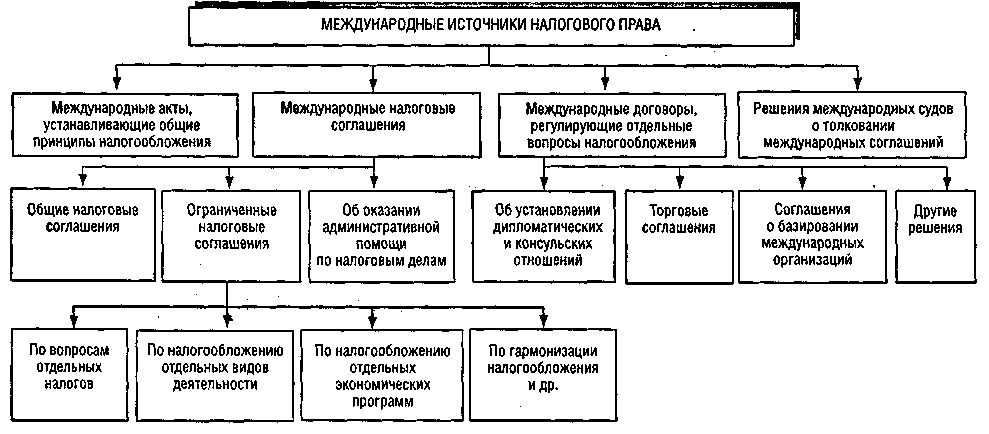 МЕЖДУНАРОДНЫЕ ИСТОЧНИКИ НАЛОГОВОГО ПРАВА

Международные акты, устанавливающие общие принципы налогообложения

Международные налоговые соглашения

Международные договоры, регулирующие отдельные вопросы налогообложения

Решения международных судов о толковании международных соглашений

Общие налоговые соглашения

Ограниченные налоговые соглашения

Об оказании административной помощи по налоговым делам

Об установлении дипломатических и консульских отношений

Торговые соглашения

Соглашения о базировании международных организаций

Другие решения

По вопросам отдельных налогов

По налогообложению отдельных видов деятельности

По налогообложению отдельных экономических программ

По гармонизации налогообложения и др.